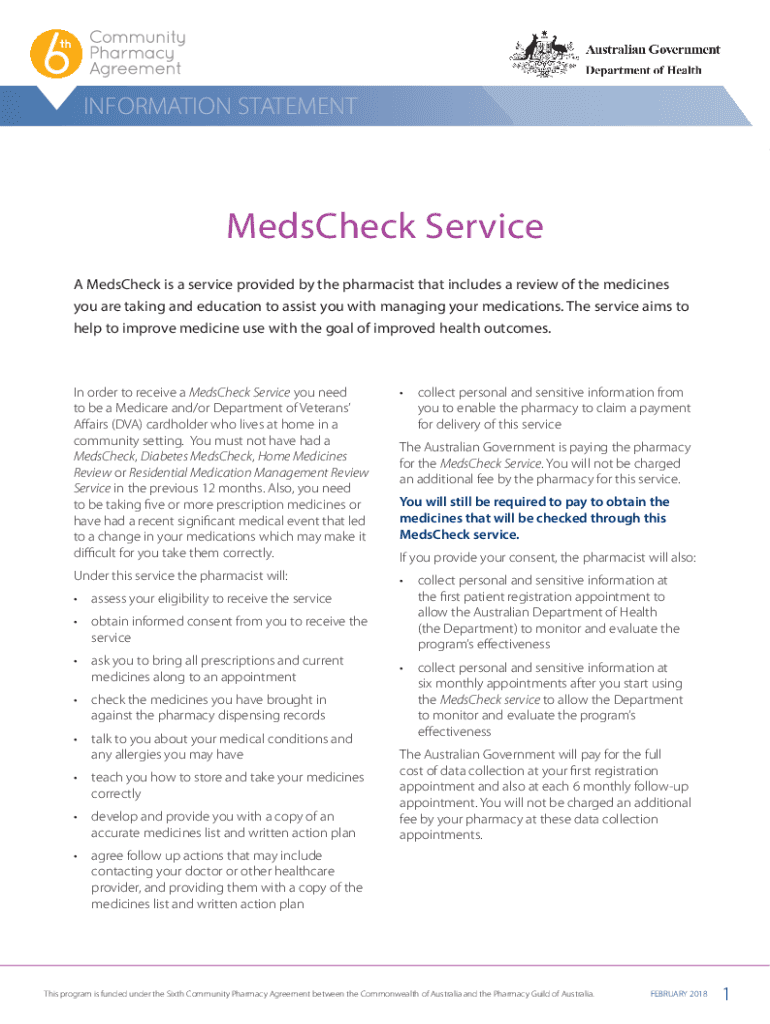 6th Community Pharmacy Agreement

Australian Government
Department of Health

INFORMATION STATEMENT

MedsCheck Service

A MedsCheck is a service provided by the pharmacist that includes a review of the medicines you are taking and education to assist you with managing your medications. The service aims to help to improve medicine use with the goal of improved health outcomes.

In order to receive a MedsCheck Service you need to be a Medicare and/or Department of Veterans' Affairs (DVA) cardholder who lives at home in a community setting. You must not have had a MedsCheck, Diabetes MedsCheck, Home Medicines Review or Residential Medication Management Review Service in the previous 12 months. Also, you need to be taking five or more prescription medicines or have had a recent significant medical event that led to a change in your medications which may make it difficult for you take them correctly.

Under this service the pharmacist will:

• assess your eligibility to receive the service
• obtain informed consent from you to receive the service
• ask you to bring all prescriptions and current medicines along to an appointment
• check the medicines you have brought in against the pharmacy dispensing records
• talk to you about your medical conditions and any allergies you may have
• teach you how to store and take your medicines correctly
• develop and provide you with a copy of an accurate medicines list and written action plan
• agree follow up actions that may include contacting your doctor or other healthcare provider, and providing them with a copy of the medicines list and written action plan
• collect personal and sensitive information from you to enable the pharmacy to claim a payment for delivery of this service

The Australian Government is paying the pharmacy for the MedsCheck Service. You will not be charged an additional fee by the pharmacy for this service.

You will still be required to pay to obtain the medicines that will be checked through this MedsCheck service.

If you provide your consent, the pharmacist will also:

• collect personal and sensitive information at the first patient registration appointment to allow the Australian Department of Health (the Department) to monitor and evaluate the program's effectiveness
• collect personal and sensitive information at six monthly appointments after you start using the MedsCheck service to allow the Department to monitor and evaluate the program's effectiveness

The Australian Government will pay for the full cost of data collection at your first registration appointment and also at each 6 monthly follow-up appointment. You will not be charged an additional fee by your pharmacy at these data collection appointments.

This program is funded under the Sixth Community Pharmacy Agreement between the Commonwealth of Australia and the Pharmacy Guild of Australia.

FEBRUARY 2018 1